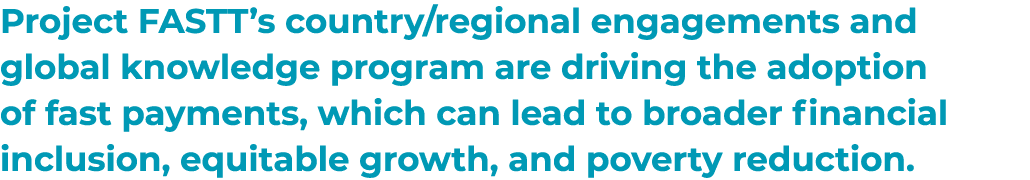 Project FASTT's country/regional engagements and global knowledge program are driving the adoption of fast payments, which can lead to broader financial inclusion, equitable growth, and poverty reduction.